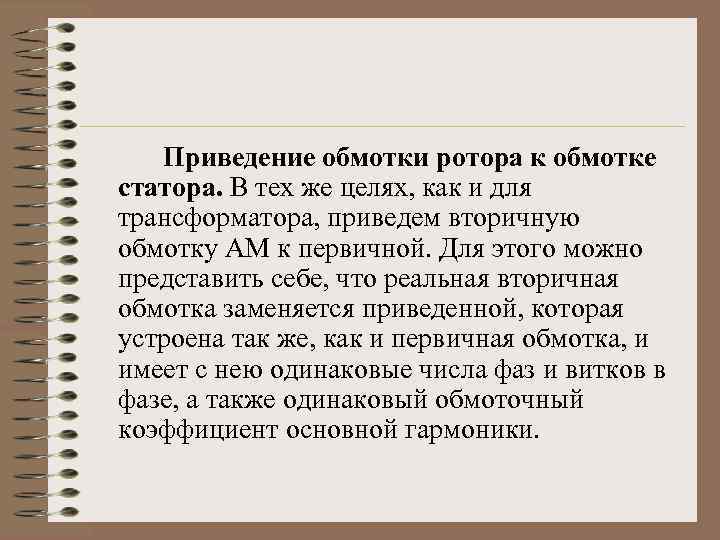 Приведение обмотки ротора к обмотке статора. В тех же целях, как и для трансформатора, приведем вторичную обмотку АМ к первичной. Для этого можно представить себе, что реальная вторичная обмотка заменяется приведенной, которая устроена так же, как и первичная обмотка, и имеет с нею одинаковые числа фаз и витков в фазе, а также одинаковый обмоточный коэффициент основной гармоники.